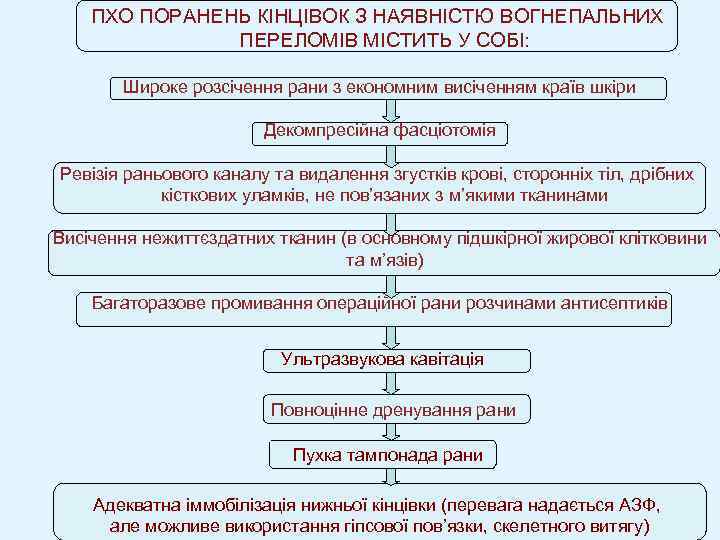 ПХО ПОРАНЕНЬ КІНЦІВОК З НАЯВНІСТЮ ВОГНЕПАЛЬНИХ ПЕРЕЛОМІВ МІСТИТЬ У СОБІ:

Широке розсічення рани з економним висіченням країв шкіри

Декомпресійна фасціотомія

Ревізія раньового каналу та видалення згустків крові, сторонніх тіл, дрібних кісткових уламків, не пов'язаних з м'якими тканинами

Висічення нежиттєздатних тканин (в основному підшкірної жирової клітковини та м'язів)

Багаторазове промивання операційної рани розчинами антисептиків

Ультразвукова кавітація

Повноцінне дренування рани

Пухка тампонада рани

Адекватна іммобілізація нижньої кінцівки (перевага надається АЗФ, але можливе використання гіпсової пов'язки, скелетного витягу)